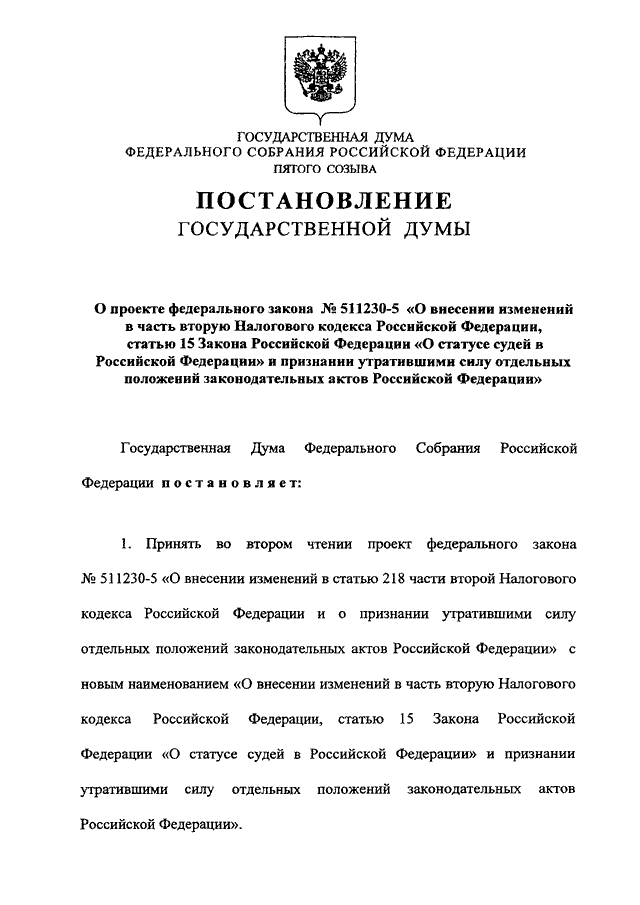 ГОСУДАРСТВЕННАЯ ДУМА
ФЕДЕРАЛЬНОГО СОБРАНИЯ РОССИЙСКОЙ ФЕДЕРАЦИИ
ПЯТОГО СОЗЫВА

ПОСТАНОВЛЕНИЕ
ГОСУДАРСТВЕННОЙ ДУМЫ

О проекте федерального закона № 511230-5 «О внесении изменений в часть вторую Налогового кодекса Российской Федерации, статью 15 Закона Российской Федерации «О статусе судей в Российской Федерации» и признании утратившими силу отдельных положений законодательных актов Российской Федерации»

Государственная Дума Федерального Собрания Российской Федерации постановляет:

1. Принять во втором чтении проект федерального закона № 511230-5 «О внесении изменений в статью 218 части второй Налогового кодекса Российской Федерации и о признании утратившими силу отдельных положений законодательных актов Российской Федерации» с новым наименованием «О внесении изменений в часть вторую Налогового кодекса Российской Федерации, статью 15 Закона Российской Федерации «О статусе судей в Российской Федерации» и признании утратившими силу отдельных положений законодательных актов Российской Федерации».